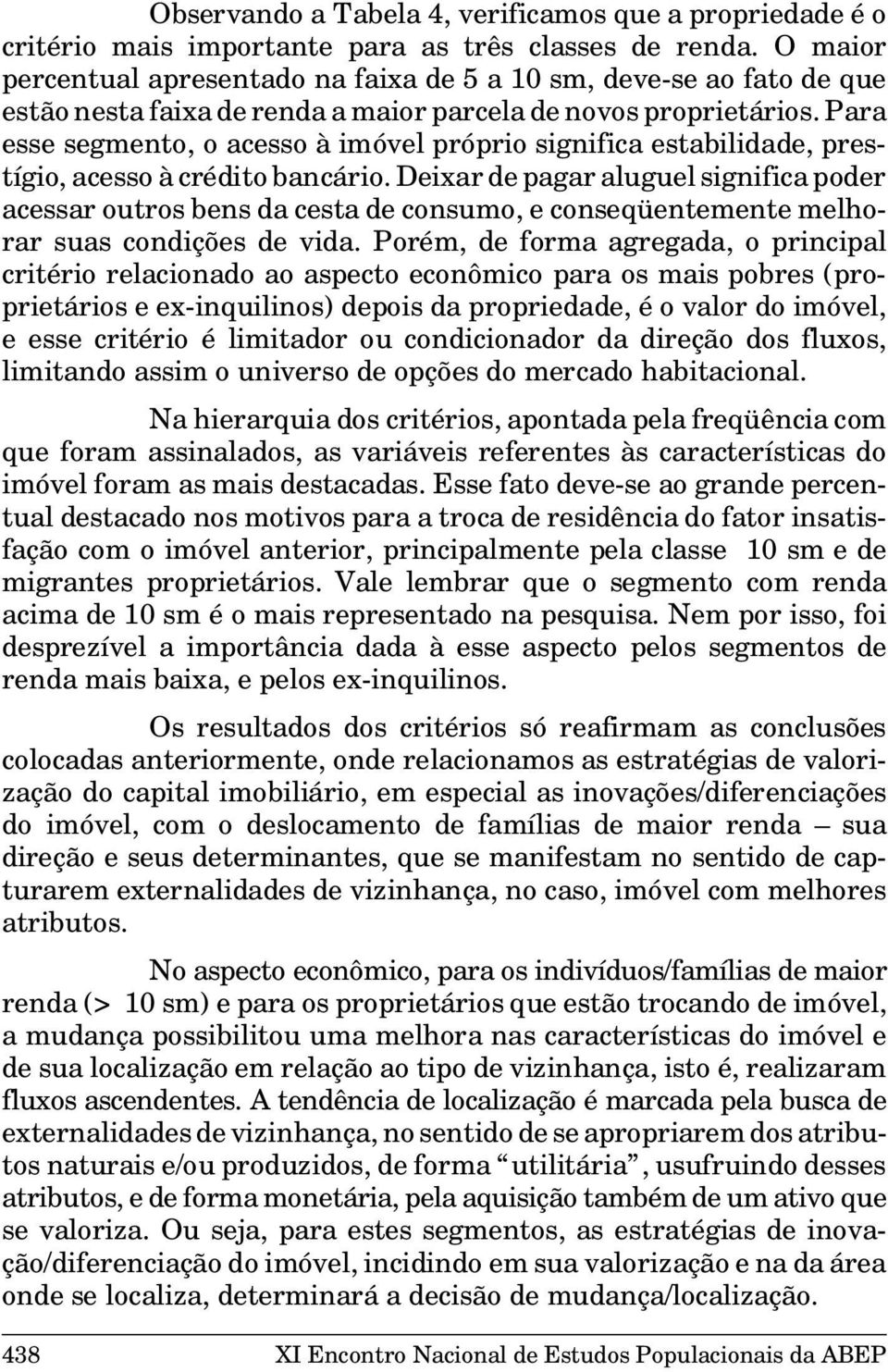 Observando a Tabela 4, verificamos que a propriedade é o critério mais importante para as três classes de renda. O maior percentual apresentado na faixa de 5 a 10 sm, deve-se ao fato de que estão nesta faixa de renda a maior parcela de novos proprietários. Para esse segmento, o acesso à imóvel próprio significa estabilidade, prestígio, acesso à crédito bancário. Deixar de pagar aluguel significa poder acessar outros bens da cesta de consumo, e conseqüentemente melhorar suas condições de vida. Porém, de forma agregada, o principal critério relacionado ao aspecto econômico para os mais pobres (proprietários e ex-inquilinos) depois da propriedade, é o valor do imóvel, e esse critério é limitador ou condicionador da direção dos fluxos, limitando assim o universo de opções do mercado habitacional.

Na hierarquia dos critérios, apontada pela freqüência com que foram assinalados, as variáveis referentes às características do imóvel foram as mais destacadas. Esse fato deve-se ao grande percentual destacado nos motivos para a troca de residência do fator insatisfação com o imóvel anterior, principalmente pela classe 10 sm e de migrantes proprietários. Vale lembrar que o segmento com renda acima de 10 sm é o mais representado na pesquisa. Nem por isso, foi desprezível a importância dada à esse aspecto pelos segmentos de renda mais baixa, e pelos ex-inquilinos.

Os resultados dos critérios só reafirmam as conclusões colocadas anteriormente, onde relacionamos as estratégias de valorização do capital imobiliário, em especial as inovações/diferenciações do imóvel, com o deslocamento de famílias de maior renda – sua direção e seus determinantes, que se manifestam no sentido de capturarem externalidades de vizinhança, no caso, imóvel com melhores atributos.

No aspecto econômico, para os indivíduos/famílias de maior renda (> 10 sm) e para os proprietários que estão trocando de imóvel, a mudança possibilitou uma melhora nas características do imóvel e de sua localização em relação ao tipo de vizinhança, isto é, realizaram fluxos ascendentes. A tendência de localização é marcada pela busca de externalidades de vizinhança, no sentido de se apropriarem dos atributos naturais e/ou produzidos, de forma “utilitária”, usufruindo desses atributos, e de forma monetária, pela aquisição também de um ativo que se valoriza. Ou seja, para estes segmentos, as estratégias de inovação/diferenciação do imóvel, incidindo em sua valorização e na da área onde se localiza, determinará a decisão de mudança/localização.

438 XI Encontro Nacional de Estudos Populacionais da ABEP